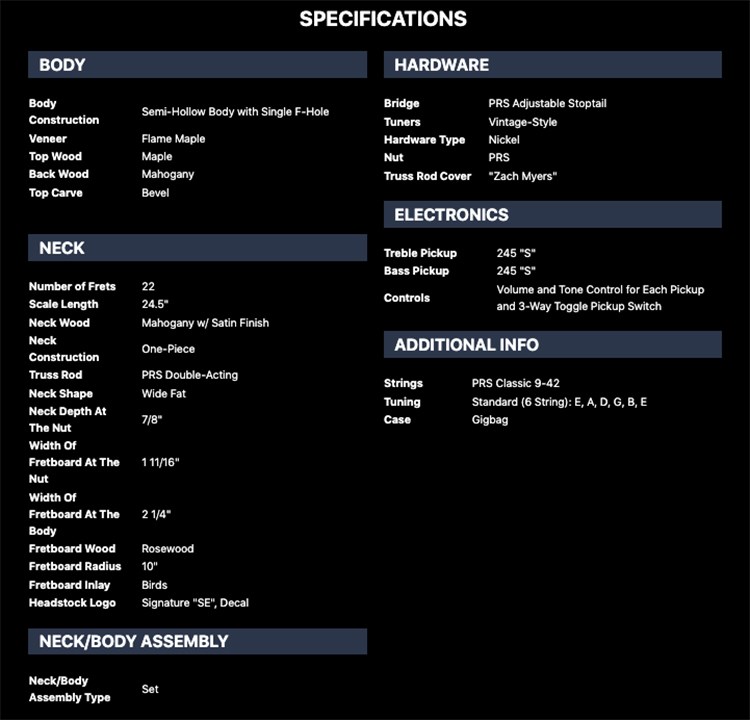 SPECIFICATIONS

BODY

| | |
|---|---|
| Body Construction | Semi-Hollow Body with Single F-Hole |
| Veneer | Flame Maple |
| Top Wood | Maple |
| Back Wood | Mahogany |
| Top Carve | Bevel |

NECK

| | |
|---|---|
| Number of Frets | 22 |
| Scale Length | 24.5" |
| Neck Wood | Mahogany w/ Satin Finish |
| Neck Construction | One-Piece |
| Truss Rod | PRS Double-Acting |
| Neck Shape | Wide Fat |
| Neck Depth At The Nut | 7/8" |
| Width Of Fretboard At The Nut | 1 11/16" |
| Width Of Fretboard At The Body | 2 1/4" |
| Fretboard Wood | Rosewood |
| Fretboard Radius | 10" |
| Fretboard Inlay | Birds |
| Headstock Logo | Signature "SE", Decal |

NECK/BODY ASSEMBLY

| | |
|---|---|
| Neck/Body Assembly Type | Set |

HARDWARE

| | |
|---|---|
| Bridge | PRS Adjustable Stoptail |
| Tuners | Vintage-Style |
| Hardware Type | Nickel |
| Nut | PRS |
| Truss Rod Cover | "Zach Myers" |

ELECTRONICS

| | |
|---|---|
| Treble Pickup | 245 "S" |
| Bass Pickup | 245 "S" |
| Controls | Volume and Tone Control for Each Pickup and 3-Way Toggle Pickup Switch |

ADDITIONAL INFO

| | |
|---|---|
| Strings | PRS Classic 9-42 |
| Tuning | Standard (6 String): E, A, D, G, B, E |
| Case | Gigbag |